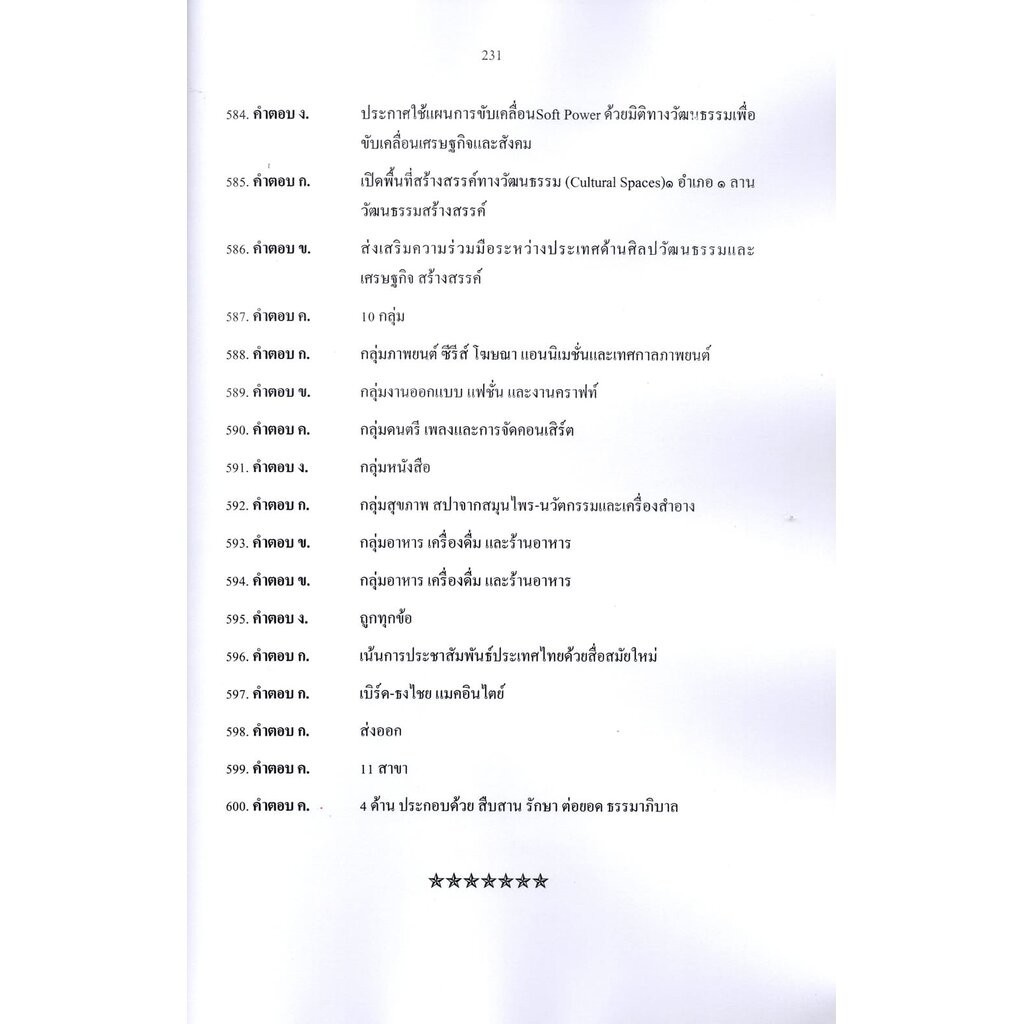 231

584. คำตอบ ง. ประกาศใช้แผนการขับเคลื่อนSoft Power ด้วยมิติทางวัฒนธรรมเพื่อขับเคลื่อนเศรษฐกิจและสังคม

585. คำตอบ ก. เปิดพื้นที่สร้างสรรค์ทางวัฒนธรรม (Cultural Spaces)๑ อำเภอ ๑ ลานวัฒนธรรมสร้างสรรค์

586. คำตอบ ข. ส่งเสริมความร่วมมือระหว่างประเทศด้านศิลปวัฒนธรรมและเศรษฐกิจ สร้างสรรค์

587. คำตอบ ค. 10 กลุ่ม

588. คำตอบ ก. กลุ่มภาพยนต์ ซีรีส์ โฆษณา แอนนิเมชั่นและเทศกาลภาพยนต์

589. คำตอบ ข. กลุ่มงานออกแบบ แฟชั่น และงานคราฟท์

590. คำตอบ ค. กลุ่มดนตรี เพลงและการจัดคอนเสิร์ต

591. คำตอบ ง. กลุ่มหนังสือ

592. คำตอบ ก. กลุ่มสุขภาพ สปาจากสมุนไพร-นวัตกรรมและเครื่องสำอาง

593. คำตอบ ข. กลุ่มอาหาร เครื่องดื่ม และร้านอาหาร

594. คำตอบ ข. กลุ่มอาหาร เครื่องดื่ม และร้านอาหาร

595. คำตอบ ง. ถูกทุกข้อ

596. คำตอบ ก. เน้นการประชาสัมพันธ์ประเทศไทยด้วยสื่อสมัยใหม่

597. คำตอบ ก. เบิร์ด-ธงไชย แมคอินไตย์

598. คำตอบ ก. ส่งออก

599. คำตอบ ค. 11 สาขา

600. คำตอบ ค. 4 ด้าน ประกอบด้วย สืบสาน รักษา ต่อยอด ธรรมาภิบาล

☆☆☆☆☆☆☆